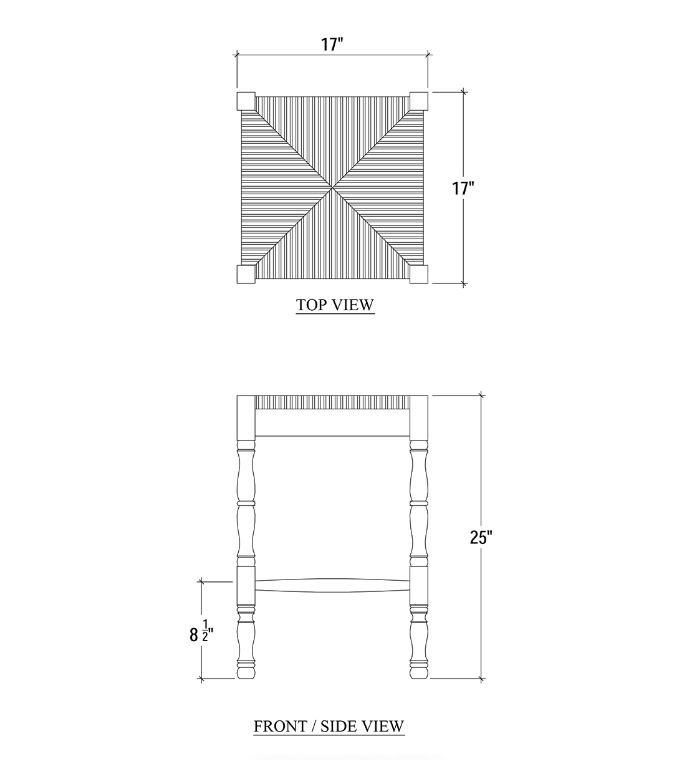 17"

17"

TOP VIEW

25"

$8\frac{1}{2}$"

FRONT / SIDE VIEW